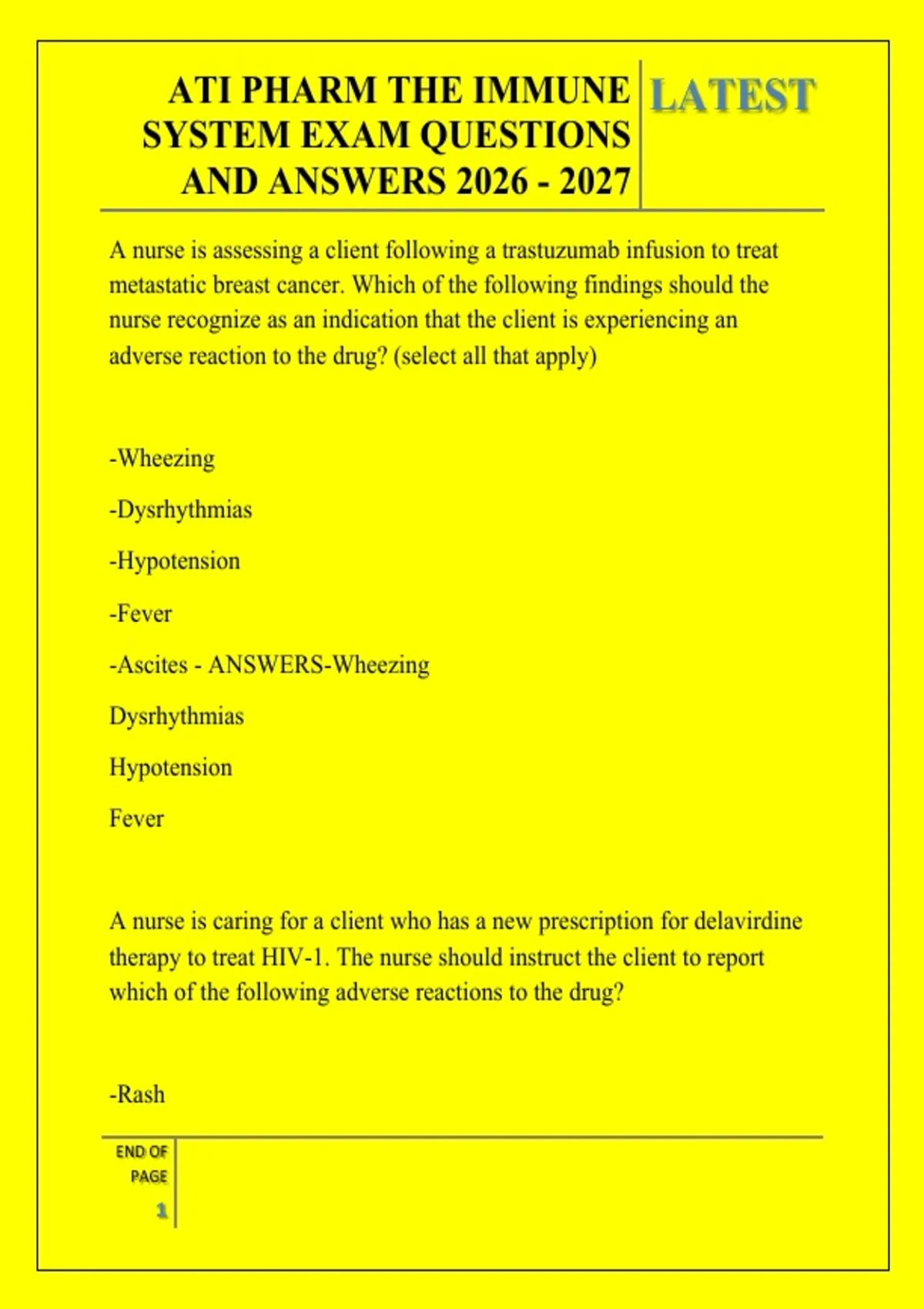 ATI PHARM THE IMMUNE SYSTEM EXAM QUESTIONS AND ANSWERS 2026 - 2027

LATEST

A nurse is assessing a client following a trastuzumab infusion to treat metastatic breast cancer. Which of the following findings should the nurse recognize as an indication that the client is experiencing an adverse reaction to the drug? (select all that apply)

-Wheezing

-Dysrhythmias

-Hypotension

-Fever

-Ascites - ANSWERS-Wheezing

Dysrhythmias

Hypotension

Fever

A nurse is caring for a client who has a new prescription for delavirdine therapy to treat HIV-1. The nurse should instruct the client to report which of the following adverse reactions to the drug?

-Rash

END OF PAGE

1